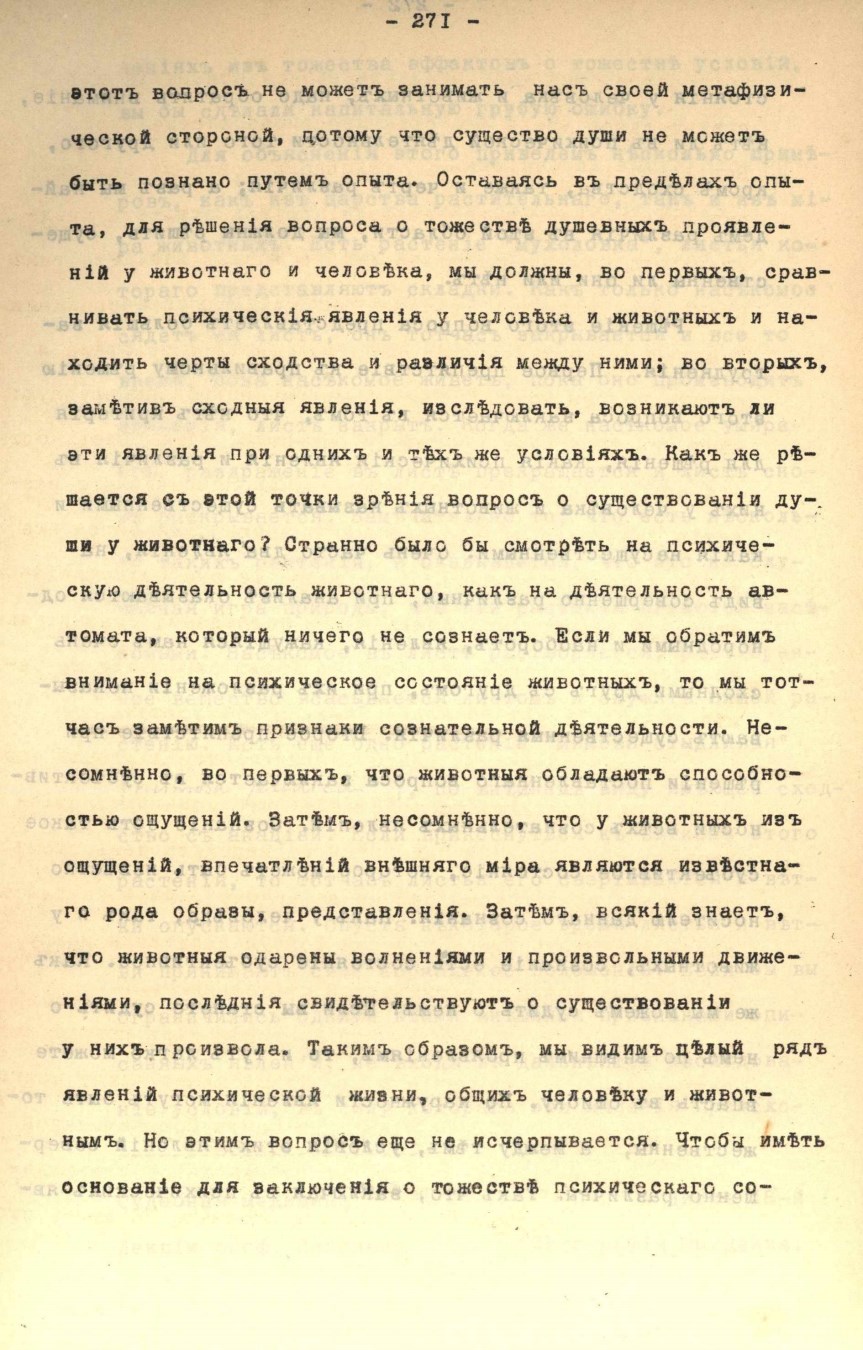 - 271 -

этотъ вопросъ не можетъ занимать насъ своей метафизической стороной, потому что существо души не можетъ быть познано путемъ опыта. Оставаясь въ предѣлахъ опыта, для рѣшенія вопроса о тожествѣ душевныхъ проявленій у животнаго и человѣка, мы должны, во первыхъ, сравнивать психическія явленія у человѣка и животныхъ и находить черты сходства и различія между ними; во вторыхъ, замѣтивъ сходныя явленія, изслѣдовать, возникаютъ ли эти явленія при однихъ и тѣхъ же условіяхъ. Какъ же рѣшается съ этой точки зрѣнія вопросъ о существованіи души у животнаго? Странно было бы смотрѣть на психическую дѣятельность животнаго, какъ на дѣятельность автомата, который ничего не сознаетъ. Если мы обратимъ вниманіе на психическое состояніе животныхъ, то мы тотчасъ замѣтимъ признаки сознательной дѣятельности. Несомнѣнно, во первыхъ, что животныя обладаютъ способностью ощущеній. Затѣмъ, несомнѣнно, что у животныхъ изъ ощущеній, впечатлѣній внѣшняго міра являются извѣстнаго рода образы, представленія. Затѣмъ, всякій знаетъ, что животныя одарены волненіями и произвольными движеніями, послѣднія свидѣтельствуютъ о существованіи у нихъ произвола. Такимъ образомъ, мы видимъ цѣлый рядъ явленій психической жизни, общихъ человѣку и животнымъ. Но этимъ вопросъ еще не исчерпывается. Чтобы имѣть основаніе для заключенія о тожествѣ психическаго со-